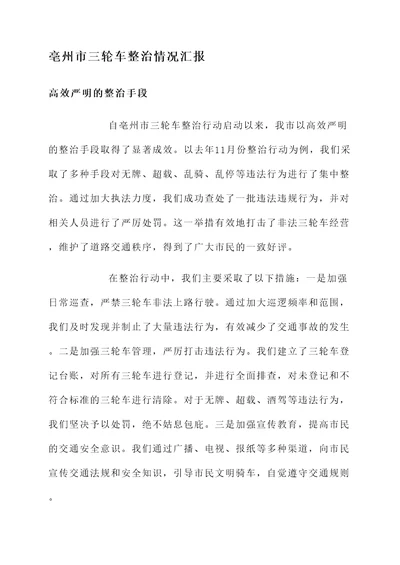 亳州市三轮车整治情况汇报

高效严明的整治手段

自亳州市三轮车整治行动启动以来，我市以高效严明的整治手段取得了显著成效。以去年11月份整治行动为例，我们采取了多种手段对无牌、超载、乱骑、乱停等违法行为进行了集中整治。通过加大执法力度，我们成功查处了一批违法违规行为，并对相关人员进行了严厉处罚。这一举措有效地打击了非法三轮车经营，维护了道路交通秩序，得到了广大市民的一致好评。

在整治行动中，我们主要采取了以下措施：一是加强日常巡查，严禁三轮车非法上路行驶。通过加大巡逻频率和范围，我们及时发现并制止了大量违法行为，有效减少了交通事故的发生。二是加强三轮车管理，严厉打击违法行为。我们建立了三轮车登记台账，对所有三轮车进行登记，并进行全面排查，对未登记和不符合标准的三轮车进行清除。对于无牌、超载、酒驾等违法行为，我们坚决予以处罚，绝不姑息包庇。三是加强宣传教育，提高市民的交通安全意识。我们通过广播、电视、报纸等多种渠道，向市民宣传交通法规和安全知识，引导市民文明骑车，自觉遵守交通规则。